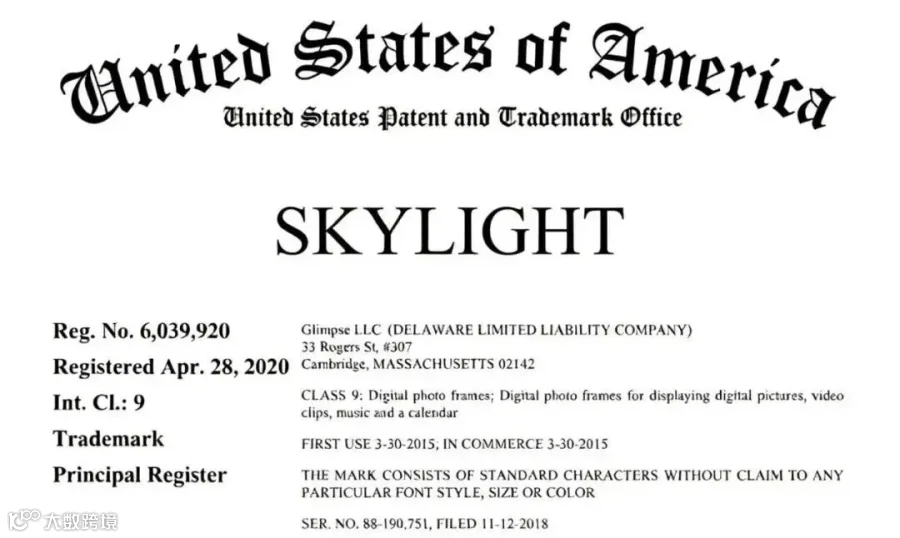 United States of America
United States Patent and Trademark Office

SKYLIGHT

Reg. No. 6,039,920
Registered Apr. 28, 2020
Int. Cl.: 9
Trademark
Principal Register

Glimpse LLC (DELAWARE LIMITED LIABILITY COMPANY)
33 Rogers St, #307
Cambridge, MASSACHUSETTS 02142

CLASS 9: Digital photo frames; Digital photo frames for displaying digital pictures, video clips, music and a calendar

FIRST USE 3-30-2015; IN COMMERCE 3-30-2015

THE MARK CONSISTS OF STANDARD CHARACTERS WITHOUT CLAIM TO ANY PARTICULAR FONT STYLE, SIZE OR COLOR

SER. NO. 88-190,751, FILED 11-12-2018

大数跨境